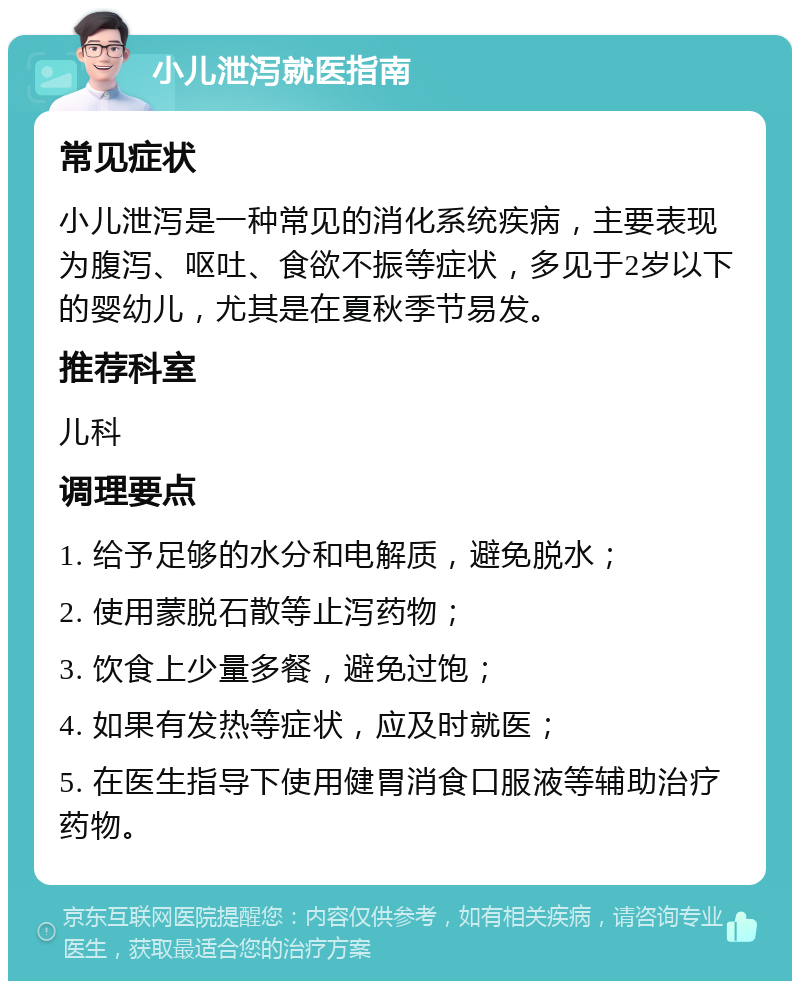 小儿泄泻就医指南

常见症状

小儿泄泻是一种常见的消化系统疾病，主要表现为腹泻、呕吐、食欲不振等症状，多见于2岁以下的婴幼儿，尤其是在夏秋季节易发。

推荐科室

儿科

调理要点

1. 给予足够的水分和电解质，避免脱水；

2. 使用蒙脱石散等止泻药物；

3. 饮食上少量多餐，避免过饱；

4. 如果有发热等症状，应及时就医；

5. 在医生指导下使用健胃消食口服液等辅助治疗药物。

京东互联网医院提醒您：内容仅供参考，如有相关疾病，请咨询专业医生，获取最适合您的治疗方案